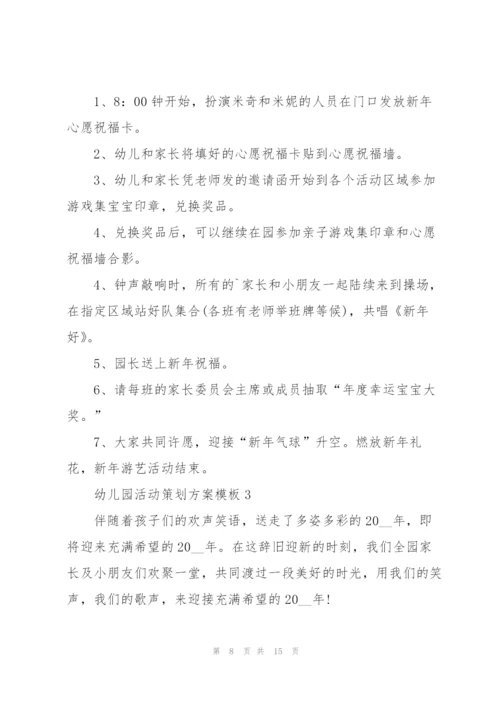 1、8：00 钟开始，扮演米奇和米妮的人员在门口发放新年心愿祝福卡。

2、幼儿和家长将填好的心愿祝福卡贴到心愿祝福墙。

3、幼儿和家长凭老师发的邀请函开始到各个活动区域参加游戏集宝宝印章，兑换奖品。

4、兑换奖品后，可以继续在园参加亲子游戏集印章和心愿祝福墙合影。

4、钟声敲响时，所有的`家长和小朋友一起陆续来到操场，在指定区域站好队集合(各班有老师举班牌等候)，共唱《新年好》。

5、园长送上新年祝福。

6、请每班的家长委员会主席或成员抽取“年度幸运宝宝大奖。”

7、大家共同许愿，迎接“新年气球”升空。燃放新年礼花，新年游艺活动结束。

幼儿园活动策划方案模板 3

伴随着孩子们的欢声笑语，送走了多姿多彩的 20__年，即将迎来充满希望的 20__年。在这辞旧迎新的时刻，我们全园家长及小朋友们欢聚一堂，共同渡过一段美好的时光，用我们的笑声，我们的歌声，来迎接充满希望的 20__年!

第 8 页 共 15 页